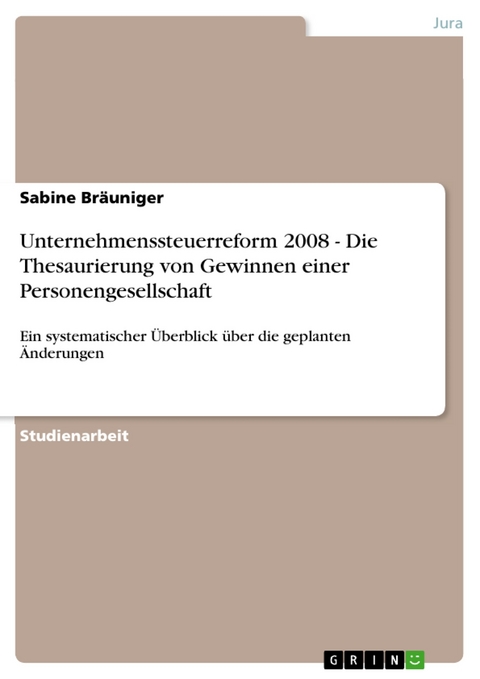 Jura

Sabine Bräuniger

Unternehmenssteuerreform 2008 - Die Thesaurierung von Gewinnen einer Personengesellschaft

Ein systematischer Überblick über die geplanten Änderungen

Studienarbeit

GRIN